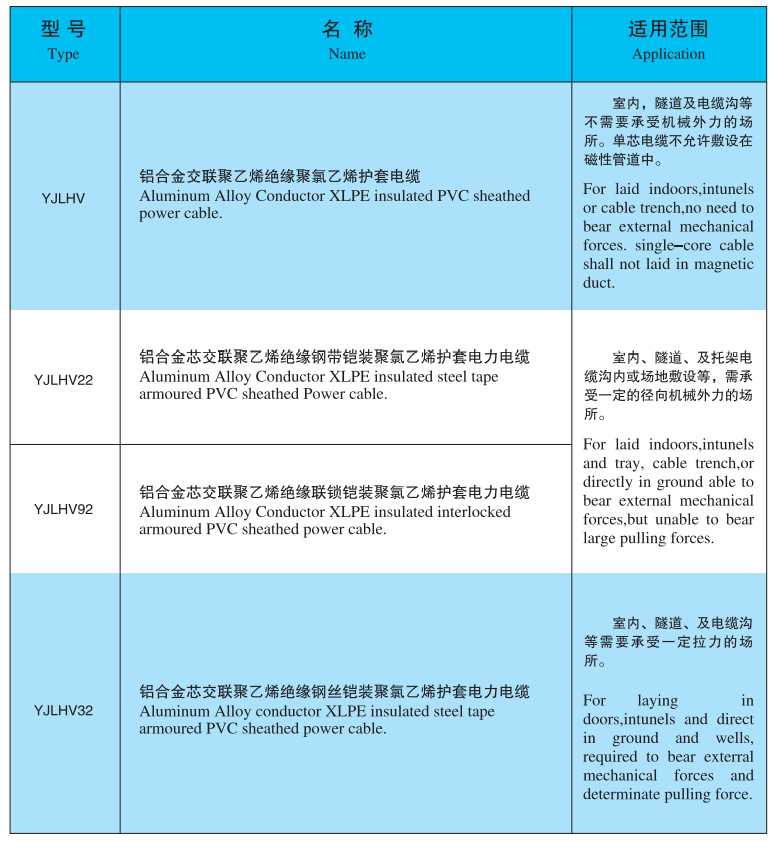 | 型 号 Type | 名 称 Name | 适用范围 Application |
|---|---|---|
| YJLHV | 铝合金交联聚乙烯绝缘聚氯乙烯护套电缆 Aluminum Alloy Conductor XLPE insulated PVC sheathed power cable. | 室内，隧道及电缆沟等不需要承受机械外力的场所。单芯电缆不允许敷设在磁性管道中。 For laid indoors,intunels or cable trench,no need to bear external mechanical forces. single–core cable shall not laid in magnetic duct. |
| YJLHV22 | 铝合金芯交联聚乙烯绝缘钢带铠装聚氯乙烯护套电力电缆 Aluminum Alloy Conductor XLPE insulated steel tape armoured PVC sheathed Power cable. | 室内、隧道、及托架电缆沟内或场地敷设等，需承受一定的径向机械外力的场所。 For laid indoors,intunels and tray, cable trench,or directly in ground able to bear external mechanical forces,but unable to bear large pulling forces. |
| YJLHV92 | 铝合金芯交联聚乙烯绝缘联锁铠装聚氯乙烯护套电力电缆 Aluminum Alloy Conductor XLPE insulated interlocked armoured PVC sheathed power cable. | |
| YJLHV32 | 铝合金芯交联聚乙烯绝缘钢丝铠装聚氯乙烯护套电力电缆 Aluminum Alloy conductor XLPE insulated steel tape armoured PVC sheathed power cable. | 室内、隧道、及电缆沟等需要承受一定拉力的场所。 For laying in doors,intunels and direct in ground and wells, required to bear exterral mechanical forces and determinate pulling force. |